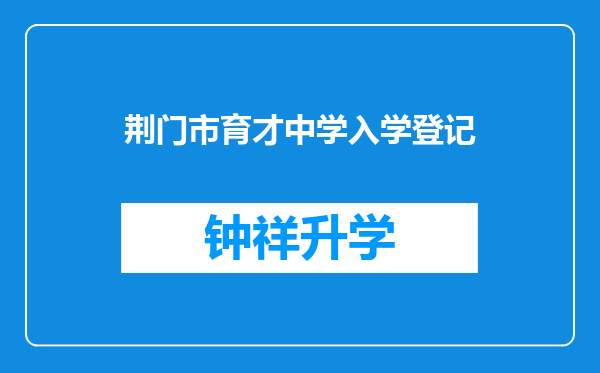 荆门市育才中学入学登记

钟祥升学